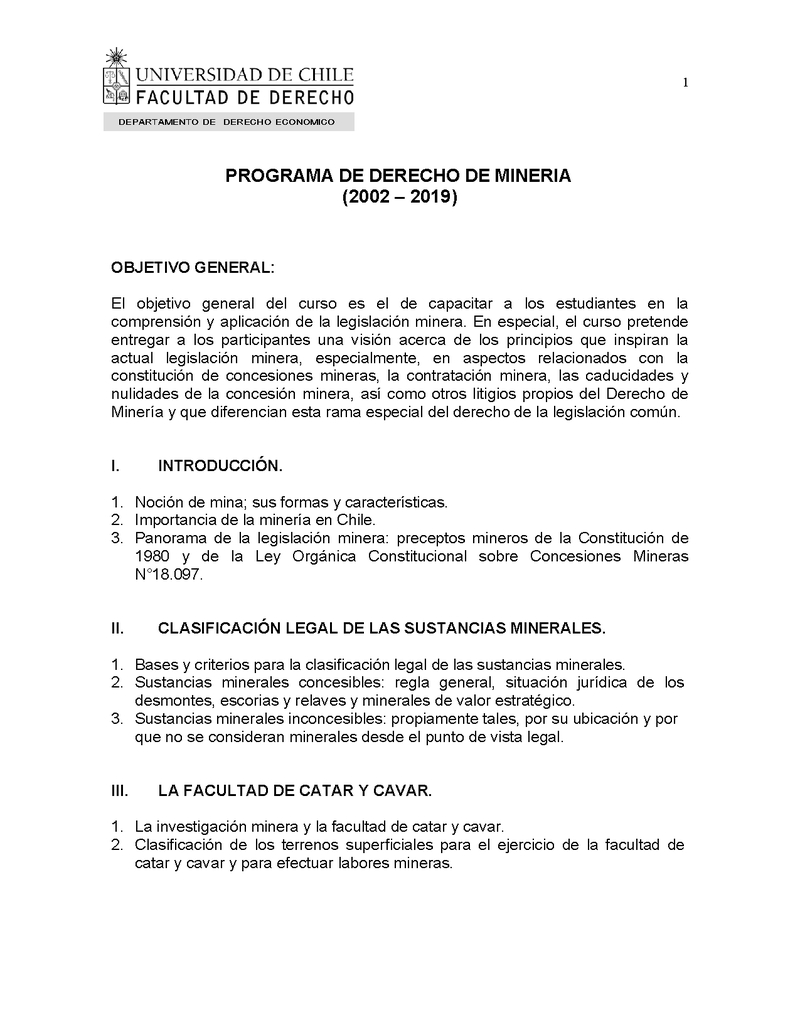 UNIVERSIDAD DE CHILE
FACULTAD DE DERECHO
DEPARTAMENTO DE DERECHO ECONOMICO

1

PROGRAMA DE DERECHO DE MINERIA
(2002 – 2019)

OBJETIVO GENERAL:

El objetivo general del curso es el de capacitar a los estudiantes en la comprensión y aplicación de la legislación minera. En especial, el curso pretende entregar a los participantes una visión acerca de los principios que inspiran la actual legislación minera, especialmente, en aspectos relacionados con la constitución de concesiones mineras, la contratación minera, las caducidades y nulidades de la concesión minera, así como otros litigios propios del Derecho de Minería y que diferencian esta rama especial del derecho de la legislación común.

I. INTRODUCCIÓN.

1. Noción de mina; sus formas y características.
2. Importancia de la minería en Chile.
3. Panorama de la legislación minera: preceptos mineros de la Constitución de 1980 y de la Ley Orgánica Constitucional sobre Concesiones Mineras N°18.097.

II. CLASIFICACIÓN LEGAL DE LAS SUSTANCIAS MINERALES.

1. Bases y criterios para la clasificación legal de las sustancias minerales.
2. Sustancias minerales concesibles: regla general, situación jurídica de los desmontes, escorias y relaves y minerales de valor estratégico.
3. Sustancias minerales inconcesibles: propiamente tales, por su ubicación y por que no se consideran minerales desde el punto de vista legal.

III. LA FACULTAD DE CATAR Y CAVAR.

1. La investigación minera y la facultad de catar y cavar.
2. Clasificación de los terrenos superficiales para el ejercicio de la facultad de catar y cavar y para efectuar labores mineras.